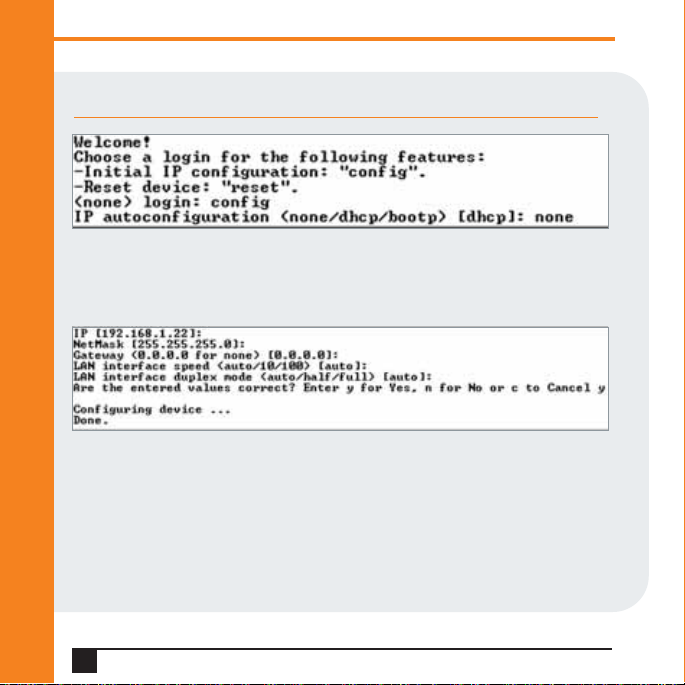 Welcome!
Choose a login for the following features:
-Initial IP configuration: "config".
-Reset device: "reset".
(none) login: config
IP autoconfiguration (none/dhcp/bootp) [dhcp]: none

IP [192.168.1.22]:
NetMask [255.255.255.0]:
Gateway (0.0.0.0 for none) [0.0.0.0]:
LAN interface speed (auto/10/100) [auto]:
LAN interface duplex mode (auto/half/full) [auto]:
Are the entered values correct? Enter y for Yes, n for No or c to Cancel y

Configuring device ...
Done.